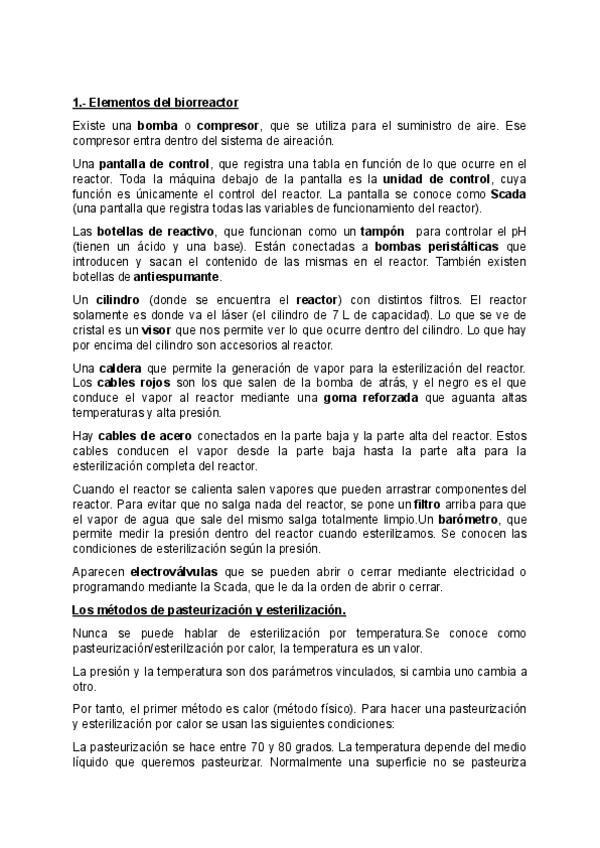 1.- Elementos del biorreactor

Existe una bomba o compresor, que se utiliza para el suministro de aire. Ese compresor entra dentro del sistema de aireación.

Una pantalla de control, que registra una tabla en función de lo que ocurre en el reactor. Toda la máquina debajo de la pantalla es la unidad de control, cuya función es únicamente el control del reactor. La pantalla se conoce como Scada (una pantalla que registra todas las variables de funcionamiento del reactor).

Las botellas de reactivo, que funcionan como un tampón para controlar el pH (tienen un ácido y una base). Están conectadas a bombas peristálticas que introducen y sacan el contenido de las mismas en el reactor. También existen botellas de antiespumante.

Un cilindro (donde se encuentra el reactor) con distintos filtros. El reactor solamente es donde va el láser (el cilindro de 7 L de capacidad). Lo que se ve de cristal es un visor que nos permite ver lo que ocurre dentro del cilindro. Lo que hay por encima del cilindro son accesorios al reactor.

Una caldera que permite la generación de vapor para la esterilización del reactor. Los cables rojos son los que salen de la bomba de atrás, y el negro es el que conduce el vapor al reactor mediante una goma reforzada que aguanta altas temperaturas y alta presión.

Hay cables de acero conectados en la parte baja y la parte alta del reactor. Estos cables conducen el vapor desde la parte baja hasta la parte alta para la esterilización completa del reactor.

Cuando el reactor se calienta salen vapores que pueden arrastrar componentes del reactor. Para evitar que no salga nada del reactor, se pone un filtro arriba para que el vapor de agua que sale del mismo salga totalmente limpio.Un barómetro, que permite medir la presión dentro del reactor cuando esterilizamos. Se conocen las condiciones de esterilización según la presión.

Aparecen electroválvulas que se pueden abrir o cerrar mediante electricidad o programando mediante la Scada, que le da la orden de abrir o cerrar.

Los métodos de pasteurización y esterilización.

Nunca se puede hablar de esterilización por temperatura.Se conoce como pasteurización/esterilización por calor, la temperatura es un valor.

La presión y la temperatura son dos parámetros vinculados, si cambia uno cambia a otro.

Por tanto, el primer método es calor (método físico). Para hacer una pasteurización y esterilización por calor se usan las siguientes condiciones:

La pasteurización se hace entre 70 y 80 grados. La temperatura depende del medio líquido que queremos pasteurizar. Normalmente una superficie no se pasteuriza